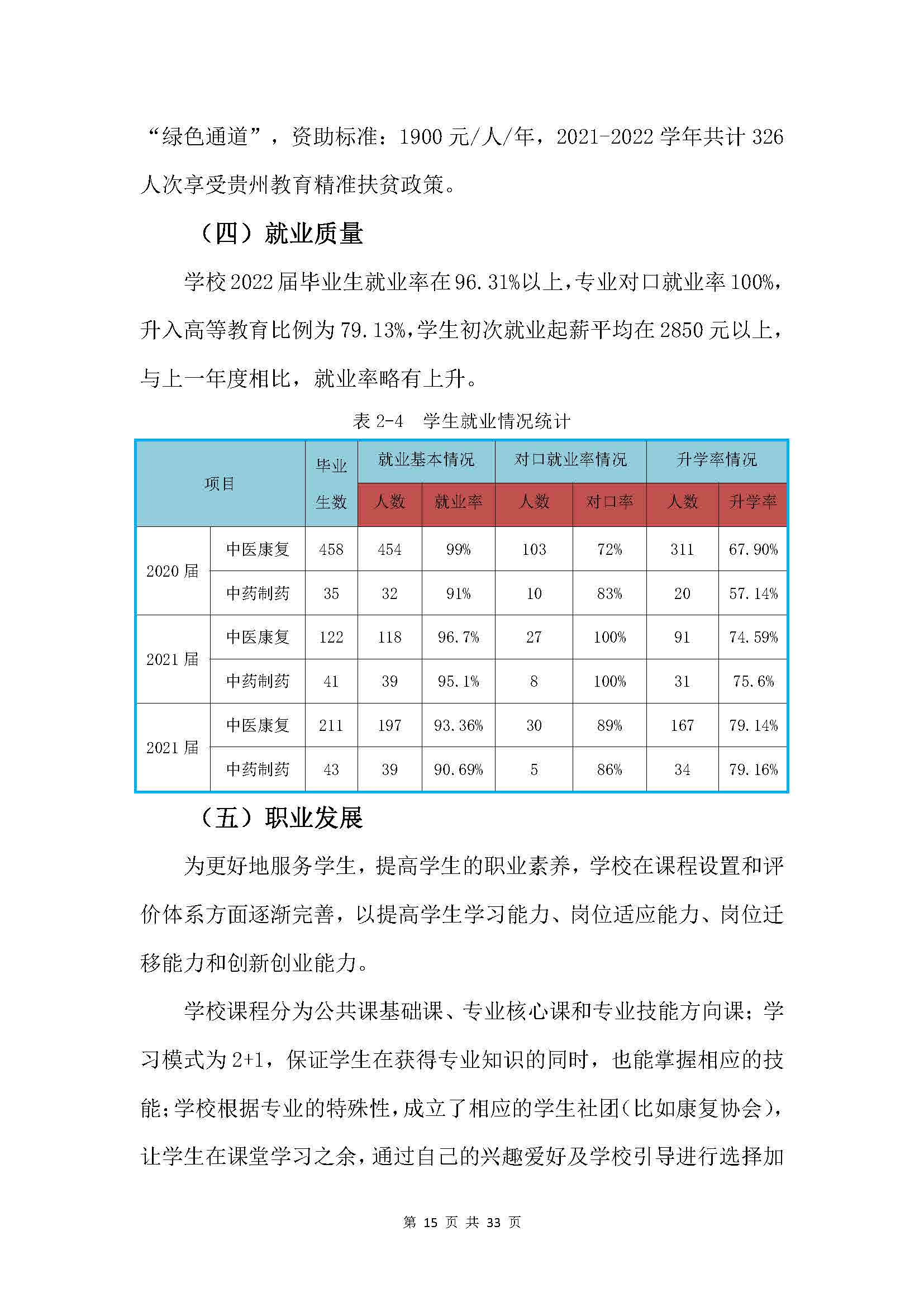 “绿色通道”，资助标准：1900 元/人/年，2021-2022 学年共计 326 人次享受贵州教育精准扶贫政策。

（四）就业质量

学校 2022 届毕业生就业率在 96.31%以上，专业对口就业率 100%，升入高等教育比例为 79.13%，学生初次就业起薪平均在 2850 元以上，与上一年度相比，就业率略有上升。

表 2-4　学生就业情况统计

| 项目 | | 毕业生数 | 就业基本情况 | | 对口就业率情况 | | 升学率情况 | |
|---|---|---|---|---|---|---|---|---|
| | | | 人数 | 就业率 | 人数 | 对口率 | 人数 | 升学率 |
| 2020 届 | 中医康复 | 458 | 454 | 99% | 103 | 72% | 311 | 67.90% |
| | 中药制药 | 35 | 32 | 91% | 10 | 83% | 20 | 57.14% |
| 2021 届 | 中医康复 | 122 | 118 | 96.7% | 27 | 100% | 91 | 74.59% |
| | 中药制药 | 41 | 39 | 95.1% | 8 | 100% | 31 | 75.6% |
| 2021 届 | 中医康复 | 211 | 197 | 93.36% | 30 | 89% | 167 | 79.14% |
| | 中药制药 | 43 | 39 | 90.69% | 5 | 86% | 34 | 79.16% |

（五）职业发展

为更好地服务学生，提高学生的职业素养，学校在课程设置和评价体系方面逐渐完善，以提高学生学习能力、岗位适应能力、岗位迁移能力和创新创业能力。

学校课程分为公共课基础课、专业核心课和专业技能方向课；学习模式为 2+1，保证学生在获得专业知识的同时，也能掌握相应的技能；学校根据专业的特殊性，成立了相应的学生社团（比如康复协会），让学生在课堂学习之余，通过自己的兴趣爱好及学校引导进行选择加

第 15 页 共 33 页